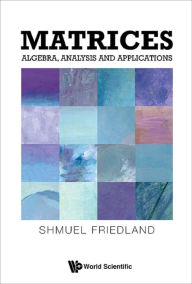 MATRICES
ALGEBRA, ANALYSIS AND APPLICATIONS

SHMUEL FRIEDLAND

World Scientific